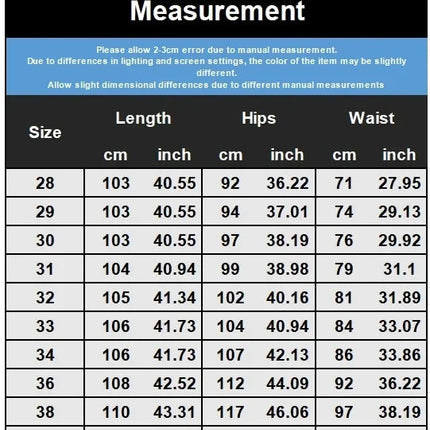 Measurement

Please allow 2-3cm error due to manual measurement.
Due to differences in lighting and screen settings, the color of the item may be slightly different.
Allow slight dimensional differences due to different manual measurements

| Size | Length cm | Length inch | Hips cm | Hips inch | Waist cm | Waist inch |
|---|---|---|---|---|---|---|
| 28 | 103 | 40.55 | 92 | 36.22 | 71 | 27.95 |
| 29 | 103 | 40.55 | 94 | 37.01 | 74 | 29.13 |
| 30 | 103 | 40.55 | 97 | 38.19 | 76 | 29.92 |
| 31 | 104 | 40.94 | 99 | 38.98 | 79 | 31.1 |
| 32 | 105 | 41.34 | 102 | 40.16 | 81 | 31.89 |
| 33 | 106 | 41.73 | 104 | 40.94 | 84 | 33.07 |
| 34 | 106 | 41.73 | 107 | 42.13 | 86 | 33.86 |
| 36 | 108 | 42.52 | 112 | 44.09 | 92 | 36.22 |
| 38 | 110 | 43.31 | 117 | 46.06 | 97 | 38.19 |